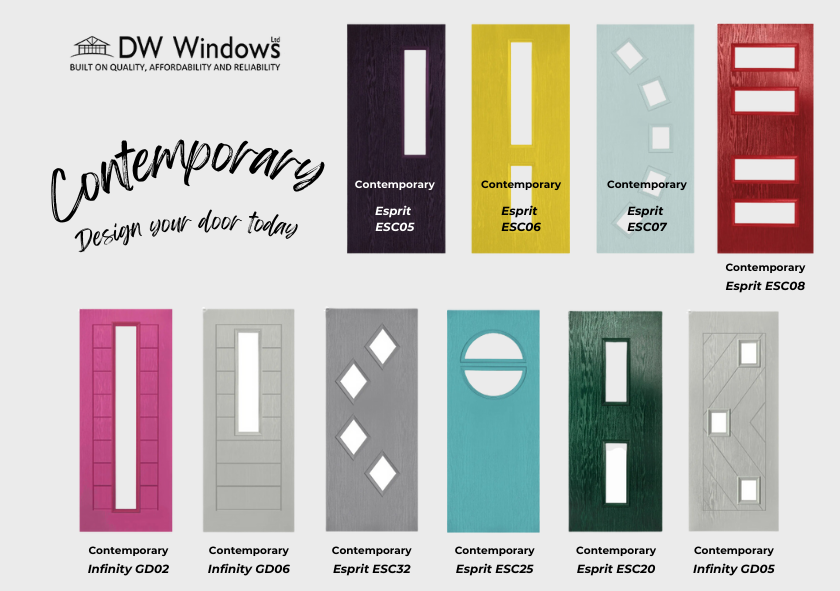 DW Windows Ltd
BUILT ON QUALITY, AFFORDABILITY AND RELIABILITY

Contemporary
Design your door today

Contemporary
Esprit
ESC05

Contemporary
Esprit
ESC06

Contemporary
Esprit
ESC07

Contemporary
Esprit ESC08

Contemporary
Infinity GD02

Contemporary
Infinity GD06

Contemporary
Esprit ESC32

Contemporary
Esprit ESC25

Contemporary
Esprit ESC20

Contemporary
Infinity GD05